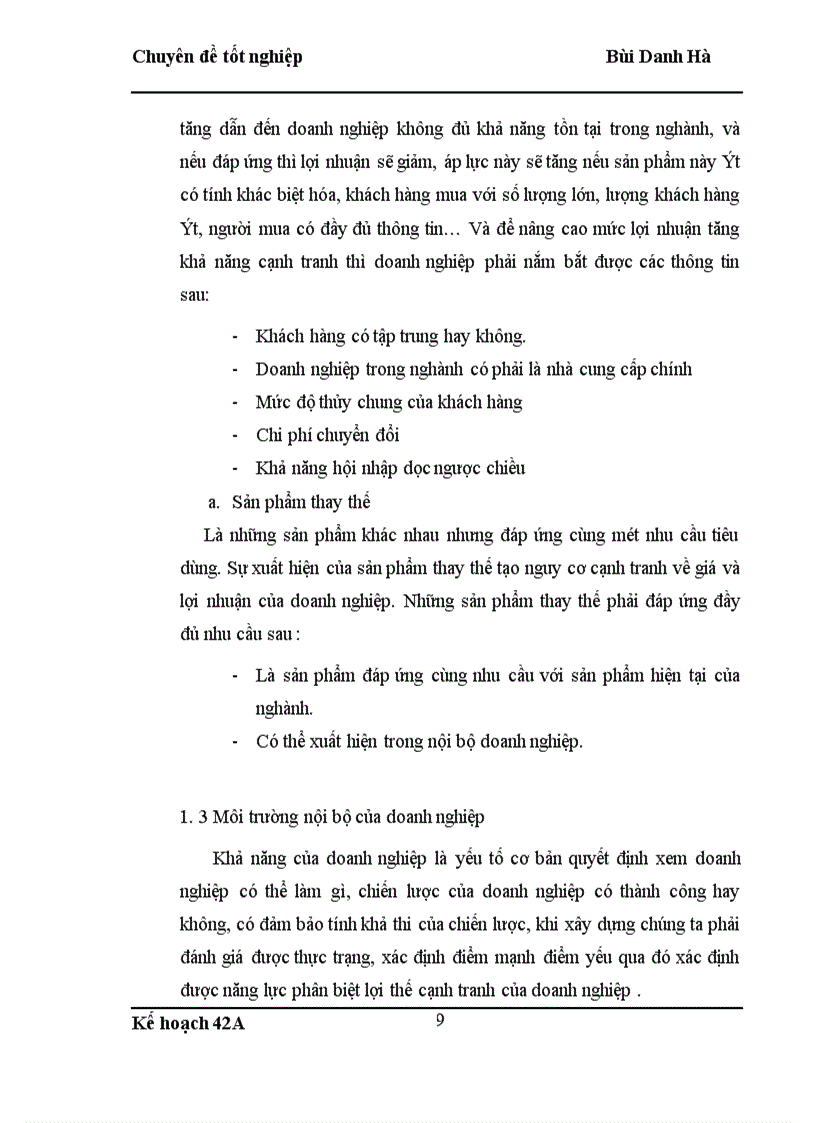 Chuyên đề tốt nghiệp Bùi Danh Hà

tăng dẫn đến doanh nghiệp không đủ khả năng tồn tại trong nghành, và nếu đáp ứng thì lợi nhuận sẽ giảm, áp lực này sẽ tăng nếu sản phẩm này Ýt có tính khác biệt hóa, khách hàng mua với số lượng lớn, lượng khách hàng Ýt, người mua có đầy đủ thông tin… Và để nâng cao mức lợi nhuận tăng khả năng cạnh tranh thì doanh nghiệp phải nắm bắt được các thông tin sau:

- Khách hàng có tập trung hay không.
- Doanh nghiệp trong nghành có phải là nhà cung cấp chính
- Mức độ thủy chung của khách hàng
- Chi phí chuyển đổi
- Khả năng hội nhập dọc ngược chiều

a. Sản phẩm thay thế

Là những sản phẩm khác nhau nhưng đáp ứng cùng mét nhu cầu tiêu dùng. Sự xuất hiện của sản phẩm thay thế tạo nguy cơ cạnh tranh về giá và lợi nhuận của doanh nghiệp. Những sản phẩm thay thế phải đáp ứng đầy đủ nhu cầu sau :

- Là sản phẩm đáp ứng cùng nhu cầu với sản phẩm hiện tại của nghành.
- Có thể xuất hiện trong nội bộ doanh nghiệp.

1. 3 Môi trường nội bộ của doanh nghiệp

Khả năng của doanh nghiệp là yếu tố cơ bản quyết định xem doanh nghiệp có thể làm gì, chiến lược của doanh nghiệp có thành công hay không, có đảm bảo tính khả thi của chiến lược, khi xây dựng chúng ta phải đánh giá được thực trạng, xác định điểm mạnh điểm yếu qua đó xác định được năng lực phân biệt lợi thế cạnh tranh của doanh nghiệp .

Kế hoạch 42A 9